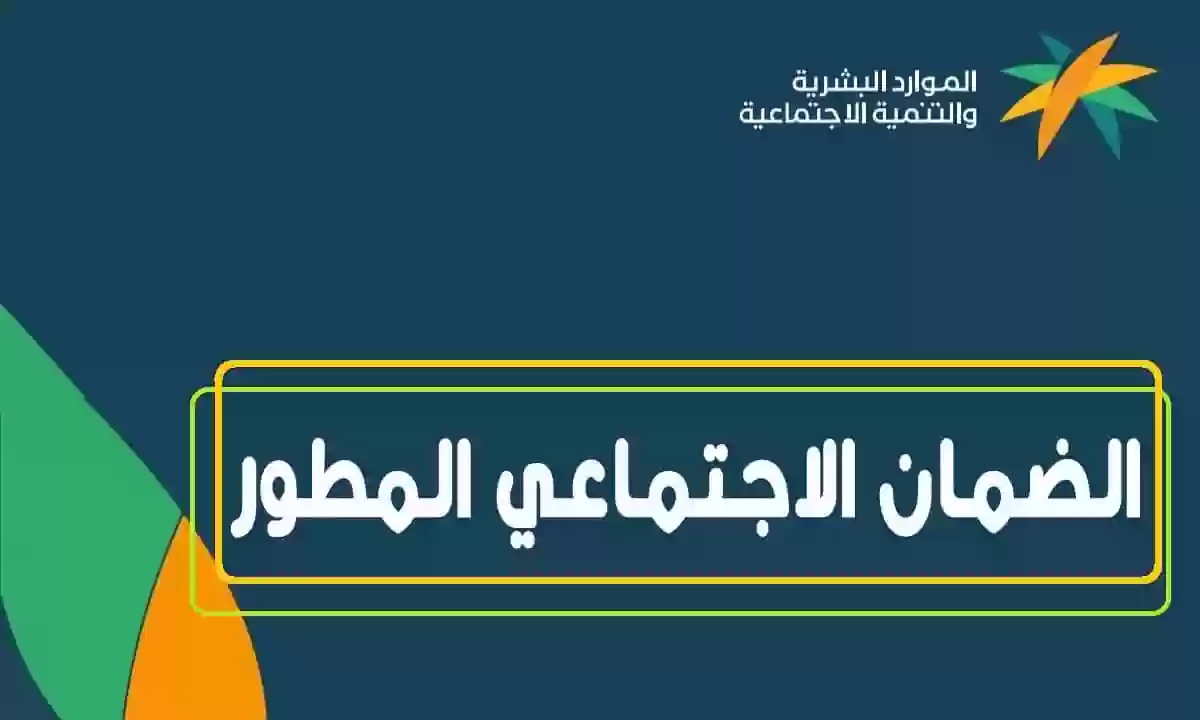 الموارد البشرية
والتنمية الاجتماعية

الضمان الاجتماعي المطور